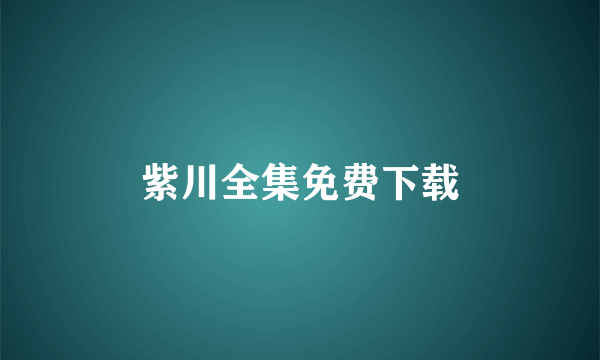 紫川全集免费下载